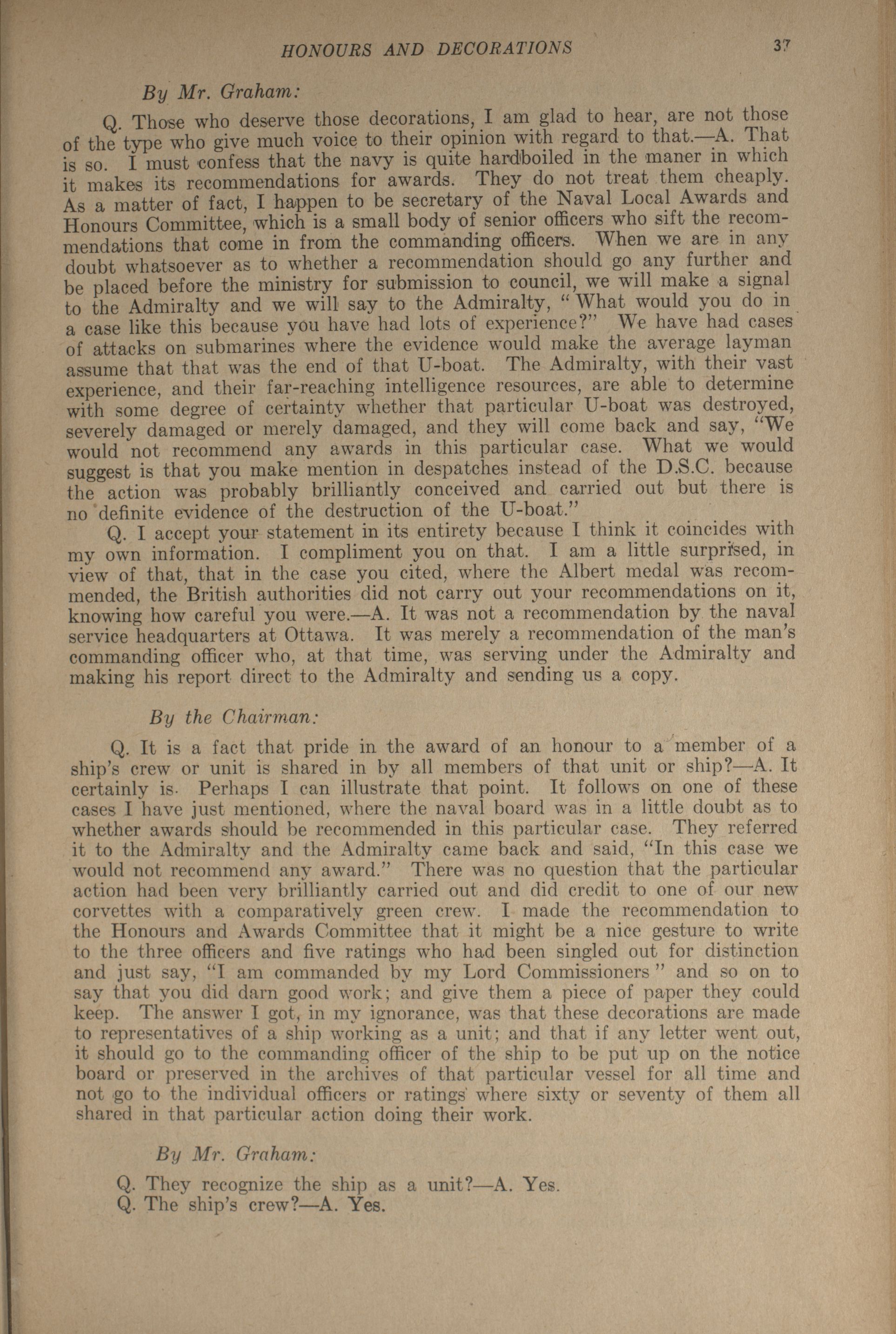 HONOURS AND DECORATIONS 37

By Mr. Graham:

Q. Those who deserve those decorations, I am glad to hear, are not those of the type who give much voice to their opinion with regard to that.—A. That is so. I must confess that the navy is quite hardboiled in the maner in which it makes its recommendations for awards. They do not treat them cheaply. As a matter of fact, I happen to be secretary of the Naval Local Awards and Honours Committee, which is a small body of senior officers who sift the recommendations that come in from the commanding officers. When we are in any doubt whatsoever as to whether a recommendation should go any further and be placed before the ministry for submission to council, we will make a signal to the Admiralty and we will say to the Admiralty, "What would you do in a case like this because you have had lots of experience?" We have had cases of attacks on submarines where the evidence would make the average layman assume that that was the end of that U-boat. The Admiralty, with their vast experience, and their far-reaching intelligence resources, are able to determine with some degree of certainty whether that particular U-boat was destroyed, severely damaged or merely damaged, and they will come back and say, "We would not recommend any awards in this particular case. What we would suggest is that you make mention in despatches instead of the D.S.C. because the action was probably brilliantly conceived and carried out but there is no definite evidence of the destruction of the U-boat."

Q. I accept your statement in its entirety because I think it coincides with my own information. I compliment you on that. I am a little surprised, in view of that, that in the case you cited, where the Albert medal was recommended, the British authorities did not carry out your recommendations on it, knowing how careful you were.—A. It was not a recommendation by the naval service headquarters at Ottawa. It was merely a recommendation of the man's commanding officer who, at that time, was serving under the Admiralty and making his report direct to the Admiralty and sending us a copy.

By the Chairman:

Q. It is a fact that pride in the award of an honour to a member of a ship's crew or unit is shared in by all members of that unit or ship?—A. It certainly is. Perhaps I can illustrate that point. It follows on one of these cases I have just mentioned, where the naval board was in a little doubt as to whether awards should be recommended in this particular case. They referred it to the Admiralty and the Admiralty came back and said, "In this case we would not recommend any award." There was no question that the particular action had been very brilliantly carried out and did credit to one of our new corvettes with a comparatively green crew. I made the recommendation to the Honours and Awards Committee that it might be a nice gesture to write to the three officers and five ratings who had been singled out for distinction and just say, "I am commanded by my Lord Commissioners" and so on to say that you did darn good work; and give them a piece of paper they could keep. The answer I got, in my ignorance, was that these decorations are made to representatives of a ship working as a unit; and that if any letter went out, it should go to the commanding officer of the ship to be put up on the notice board or preserved in the archives of that particular vessel for all time and not go to the individual officers or ratings where sixty or seventy of them all shared in that particular action doing their work.

By Mr. Graham:

Q. They recognize the ship as a unit?—A. Yes.
Q. The ship's crew?—A. Yes.